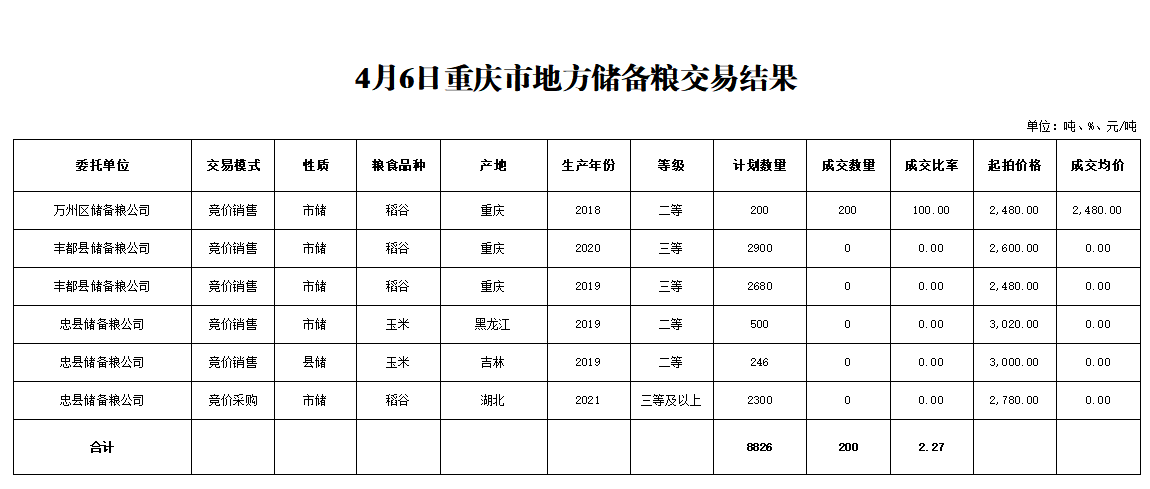 4月6日重庆市地方储备粮交易结果

单位：吨、%、元/吨

| 委托单位 | 交易模式 | 性质 | 粮食品种 | 产地 | 生产年份 | 等级 | 计划数量 | 成交数量 | 成交比率 | 起拍价格 | 成交均价 |
|---|---|---|---|---|---|---|---|---|---|---|---|
| 万州区储备粮公司 | 竞价销售 | 市储 | 稻谷 | 重庆 | 2018 | 二等 | 200 | 200 | 100.00 | 2,480.00 | 2,480.00 |
| 丰都县储备粮公司 | 竞价销售 | 市储 | 稻谷 | 重庆 | 2020 | 三等 | 2900 | 0 | 0.00 | 2,600.00 | 0.00 |
| 丰都县储备粮公司 | 竞价销售 | 市储 | 稻谷 | 重庆 | 2019 | 三等 | 2680 | 0 | 0.00 | 2,480.00 | 0.00 |
| 忠县储备粮公司 | 竞价销售 | 市储 | 玉米 | 黑龙江 | 2019 | 二等 | 500 | 0 | 0.00 | 3,020.00 | 0.00 |
| 忠县储备粮公司 | 竞价销售 | 县储 | 玉米 | 吉林 | 2019 | 二等 | 246 | 0 | 0.00 | 3,000.00 | 0.00 |
| 忠县储备粮公司 | 竞价采购 | 市储 | 稻谷 | 湖北 | 2021 | 三等及以上 | 2300 | 0 | 0.00 | 2,780.00 | 0.00 |
| 合计 | | | | | | | 8826 | 200 | 2.27 | | |